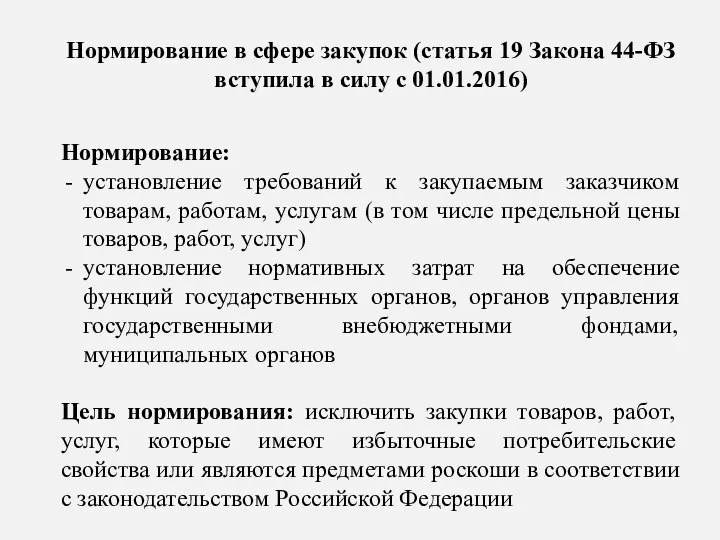 Нормирование в сфере закупок (статья 19 Закона 44-ФЗ вступила в силу с 01.01.2016)

Нормирование:
- установление требований к закупаемым заказчиком товарам, работам, услугам (в том числе предельной цены товаров, работ, услуг)
- установление нормативных затрат на обеспечение функций государственных органов, органов управления государственными внебюджетными фондами, муниципальных органов

Цель нормирования: исключить закупки товаров, работ, услуг, которые имеют избыточные потребительские свойства или являются предметами роскоши в соответствии с законодательством Российской Федерации